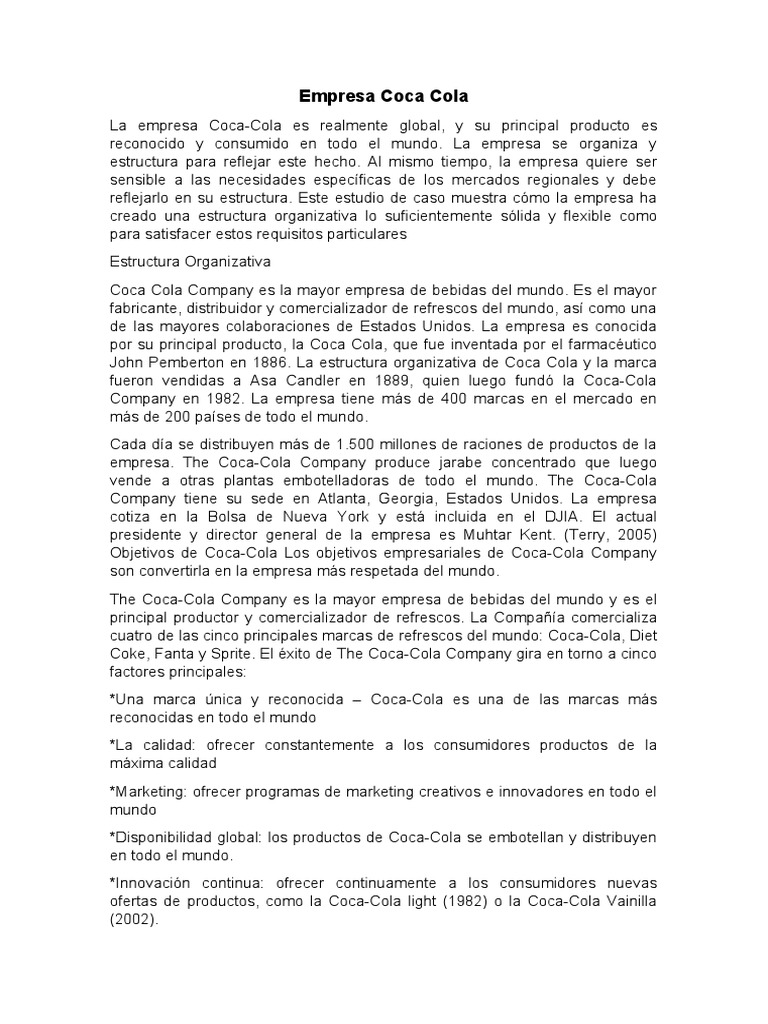 Empresa Coca Cola

La empresa Coca-Cola es realmente global, y su principal producto es reconocido y consumido en todo el mundo. La empresa se organiza y estructura para reflejar este hecho. Al mismo tiempo, la empresa quiere ser sensible a las necesidades específicas de los mercados regionales y debe reflejarlo en su estructura. Este estudio de caso muestra cómo la empresa ha creado una estructura organizativa lo suficientemente sólida y flexible como para satisfacer estos requisitos particulares

Estructura Organizativa

Coca Cola Company es la mayor empresa de bebidas del mundo. Es el mayor fabricante, distribuidor y comercializador de refrescos del mundo, así como una de las mayores colaboraciones de Estados Unidos. La empresa es conocida por su principal producto, la Coca Cola, que fue inventada por el farmacéutico John Pemberton en 1886. La estructura organizativa de Coca Cola y la marca fueron vendidas a Asa Candler en 1889, quien luego fundó la Coca-Cola Company en 1982. La empresa tiene más de 400 marcas en el mercado en más de 200 países de todo el mundo.

Cada día se distribuyen más de 1.500 millones de raciones de productos de la empresa. The Coca-Cola Company produce jarabe concentrado que luego vende a otras plantas embotelladoras de todo el mundo. The Coca-Cola Company tiene su sede en Atlanta, Georgia, Estados Unidos. La empresa cotiza en la Bolsa de Nueva York y está incluida en el DJIA. El actual presidente y director general de la empresa es Muhtar Kent. (Terry, 2005) Objetivos de Coca-Cola Los objetivos empresariales de Coca-Cola Company son convertirla en la empresa más respetada del mundo.

The Coca-Cola Company es la mayor empresa de bebidas del mundo y es el principal productor y comercializador de refrescos. La Compañía comercializa cuatro de las cinco principales marcas de refrescos del mundo: Coca-Cola, Diet Coke, Fanta y Sprite. El éxito de The Coca-Cola Company gira en torno a cinco factores principales:

*Una marca única y reconocida – Coca-Cola es una de las marcas más reconocidas en todo el mundo

*La calidad: ofrecer constantemente a los consumidores productos de la máxima calidad

*Marketing: ofrecer programas de marketing creativos e innovadores en todo el mundo

*Disponibilidad global: los productos de Coca-Cola se embotellan y distribuyen en todo el mundo.

*Innovación continua: ofrecer continuamente a los consumidores nuevas ofertas de productos, como la Coca-Cola light (1982) o la Coca-Cola Vainilla (2002).